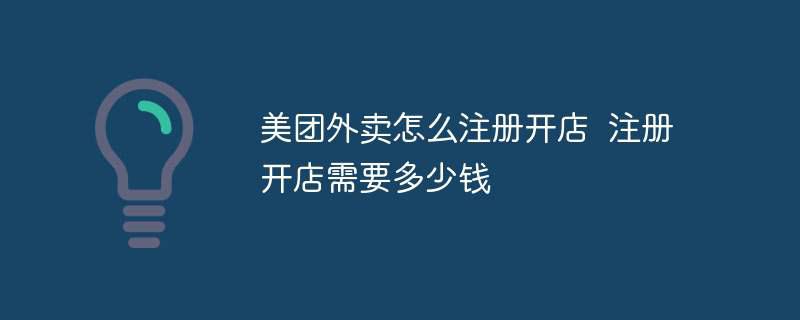 美团外卖怎么注册开店 注册开店需要多少钱